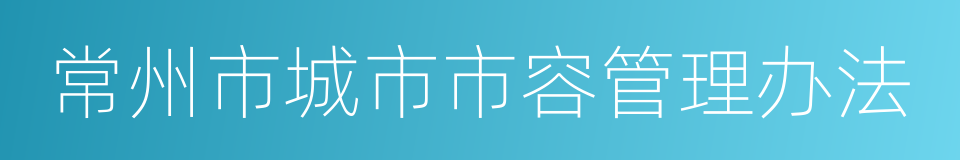 常州市城市市容管理办法